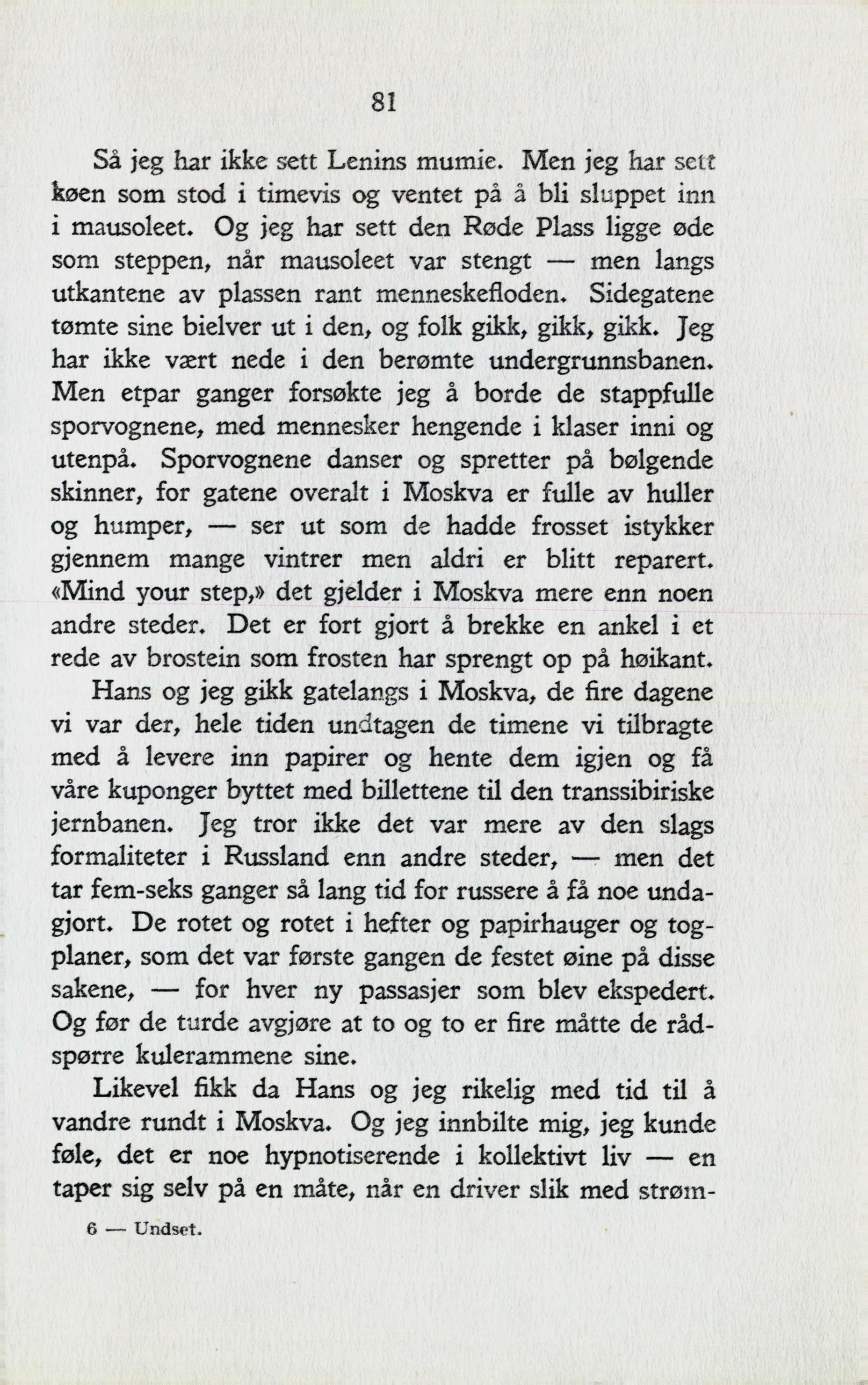 81

Så jeg har ikke sett Lenins mumie. Men jeg har sett køen som stod i timevis og ventet på å bli sluppet inn i mausoleet. Og jeg har sett den Røde Plass ligge øde som steppen, når mausoleet var stengt — men langs utkantene av plassen rant menneskefloden. Sidegatene tømte sine bielver ut i den, og folk gikk, gikk, gikk. Jeg har ikke vært nede i den berømte undergrunnsbanen. Men etpar ganger forsøkte jeg å borde de stappfulle sporvognene, med mennesker hengende i klaser inni og utenpå. Sporvognene danser og spretter på bølgende skinner, for gatene overalt i Moskva er fulle av huller og humper, — ser ut som de hadde frosset istykker gjennem mange vintrer men aldri er blitt reparert. «Mind your step,» det gjelder i Moskva mere enn noen andre steder. Det er fort gjort å brekke en ankel i et rede av brostein som frosten har sprengt op på høikant.

Hans og jeg gikk gatelangs i Moskva, de fire dagene vi var der, hele tiden undtagen de timene vi tilbragte med å levere inn papirer og hente dem igjen og få våre kuponger byttet med billettene til den transsibiriske jernbanen. Jeg tror ikke det var mere av den slags formaliteter i Russland enn andre steder, — men det tar fem-seks ganger så lang tid for russere å få noe undagjort. De rotet og rotet i hefter og papirhauger og togplaner, som det var første gangen de festet øine på disse sakene, — for hver ny passasjer som blev ekspedert. Og før de turde avgjøre at to og to er fire måtte de rådspørre kulerammene sine.

Likevel fikk da Hans og jeg rikelig med tid til å vandre rundt i Moskva. Og jeg innbilte mig, jeg kunde føle, det er noe hypnotiserende i kollektivt liv — en taper sig selv på en måte, når en driver slik med strøm-

6 — Undset.